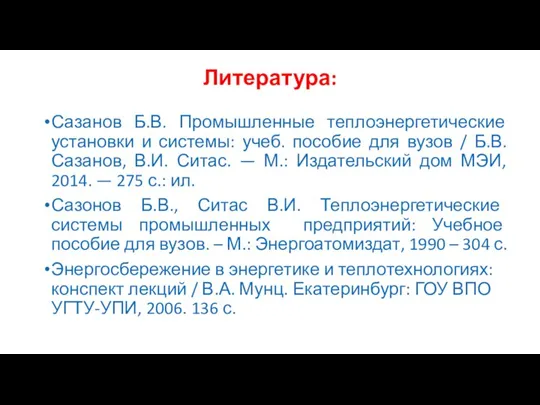 Литература:

•Сазанов Б.В. Промышленные теплоэнергетические установки и системы: учеб. пособие для вузов / Б.В. Сазанов, В.И. Ситас. — М.: Издательский дом МЭИ, 2014. — 275 с.: ил.

•Сазонов Б.В., Ситас В.И. Теплоэнергетические системы промышленных предприятий: Учебное пособие для вузов. – М.: Энергоатомиздат, 1990 – 304 с.

•Энергосбережение в энергетике и теплотехнологиях: конспект лекций / В.А. Мунц. Екатеринбург: ГОУ ВПО УГТУ-УПИ, 2006. 136 с.